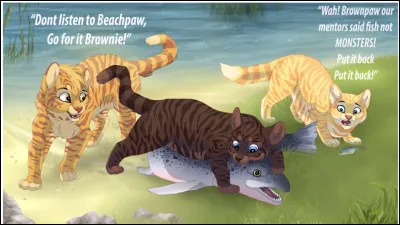 "Dont listen to Beachpaw, Go for it Brownie!"

"Wah! Brownpaw our mentors said fish not MONSTERS! Put it back Put it back!"